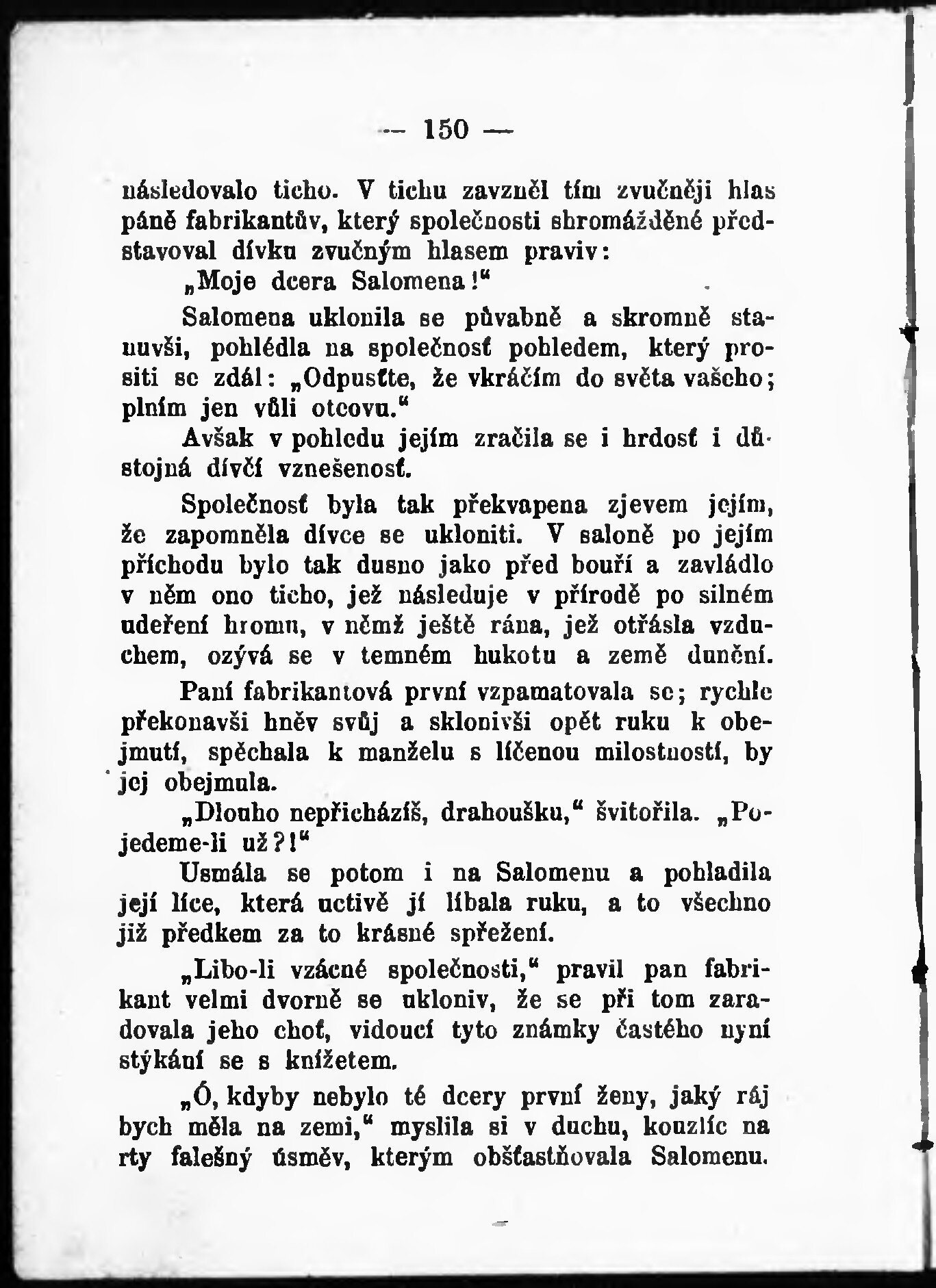 — 150 —

následovalo ticho. V tichu zavzněl tím zvučněji hlas páně fabrikantův, který společnosti shromážděné představoval dívku zvučným hlasem praviv:

„Moje dcera Salomena!“

Salomena uklonila se půvabně a skromně stanuvši, pohlédla na společnosť pohledem, který prositi se zdál: „Odpusťte, že vkráčím do světa vašeho; plním jen vůli otcovu.“

Avšak v pohledu jejím zračila se i hrdosť i důstojná dívčí vznešenosť.

Společnosť byla tak překvapena zjevem jejím, že zapomněla dívce se ukloniti. V saloně po jejím příchodu bylo tak dusno jako před bouří a zavládlo v něm ono ticho, jež následuje v přírodě po silném udeření hromu, v němž ještě rána, jež otřásla vzduchem, ozývá se v temném hukotu a země dunění.

Paní fabrikantová první vzpamatovala se; rychle překonavši hněv svůj a sklonivši opět ruku k obejmutí, spěchala k manželu s líčenou milostností, by jej obejmula.

„Dlouho nepřicházíš, drahoušku,“ švitořila. „Pojedeme-li už?!“

Usmála se potom i na Salomenu a pohladila její líce, která uctivě jí líbala ruku, a to všechno již předkem za to krásné spřežení.

„Libo-li vzácné společnosti,“ pravil pan fabrikant velmi dvorně se ukloniv, že se při tom zaradovala jeho choť, vidoucí tyto známky častého nyní stýkání se s knížetem.

„Ó, kdyby nebylo té dcery první ženy, jaký ráj bych měla na zemi,“ myslila si v duchu, kouzlíc na rty falešný úsměv, kterým obšťastňovala Salomenu.